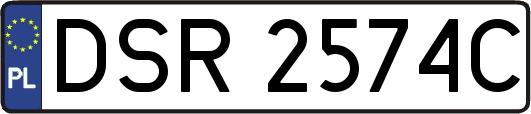 PL
DSR 2574C